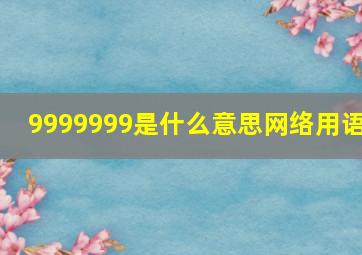 9999999是什么意思网络用语